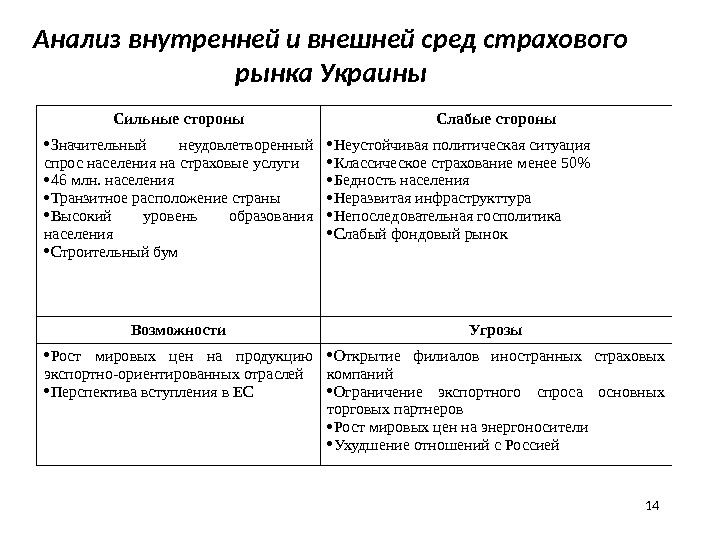 Анализ внутренней и внешней сред страхового рынка Украины

| Сильные стороны | Слабые стороны |
|---|---|
| •Значительный неудовлетворенный спрос населения на страховые услуги •46 млн. населения •Транзитное расположение страны •Высокий уровень образования населения •Строительный бум | •Неустойчивая политическая ситуация •Классическое страхование менее 50% •Бедность населения •Неразвитая инфраструкттура •Непоследовательная госполитика •Слабый фондовый рынок |
| **Возможности** | **Угрозы** |
| •Рост мировых цен на продукцию экспортно-ориентированных отраслей •Перспектива вступления в ЕС | •Открытие филиалов иностранных страховых компаний •Ограничение экспортного спроса основных торговых партнеров •Рост мировых цен на энергоносители •Ухудшение отношений с Россией |

14